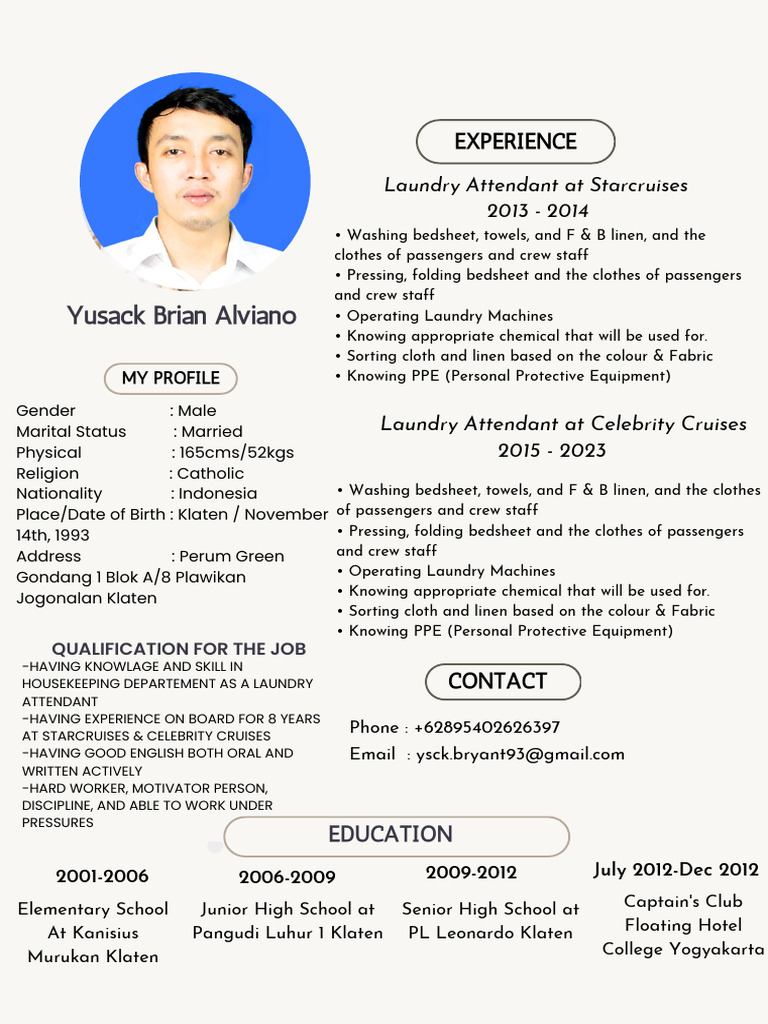 Yusack Brian Alviano

MY PROFILE

Gender : Male
Marital Status : Married
Physical : 165cms/52kgs
Religion : Catholic
Nationality : Indonesia
Place/Date of Birth : Klaten / November 14th, 1993
Address : Perum Green Gondang 1 Blok A/8 Plawikan Jogonalan Klaten

QUALIFICATION FOR THE JOB

-HAVING KNOWLAGE AND SKILL IN HOUSEKEEPING DEPARTEMENT AS A LAUNDRY ATTENDANT
-HAVING EXPERIENCE ON BOARD FOR 8 YEARS AT STARCRUISES & CELEBRITY CRUISES
-HAVING GOOD ENGLISH BOTH ORAL AND WRITTEN ACTIVELY
-HARD WORKER, MOTIVATOR PERSON, DISCIPLINE, AND ABLE TO WORK UNDER PRESSURES

EXPERIENCE

Laundry Attendant at Starcruises
2013 - 2014

• Washing bedsheet, towels, and F & B linen, and the clothes of passengers and crew staff
• Pressing, folding bedsheet and the clothes of passengers and crew staff
• Operating Laundry Machines
• Knowing appropriate chemical that will be used for.
• Sorting cloth and linen based on the colour & Fabric
• Knowing PPE (Personal Protective Equipment)

Laundry Attendant at Celebrity Cruises
2015 - 2023

• Washing bedsheet, towels, and F & B linen, and the clothes of passengers and crew staff
• Pressing, folding bedsheet and the clothes of passengers and crew staff
• Operating Laundry Machines
• Knowing appropriate chemical that will be used for.
• Sorting cloth and linen based on the colour & Fabric
• Knowing PPE (Personal Protective Equipment)

CONTACT

Phone : +62895402626397
Email : ysck.bryant93@gmail.com

EDUCATION

2001-2006
Elementary School At Kanisius Murukan Klaten

2006-2009
Junior High School at Pangudi Luhur 1 Klaten

2009-2012
Senior High School at PL Leonardo Klaten

July 2012-Dec 2012
Captain's Club Floating Hotel College Yogyakarta